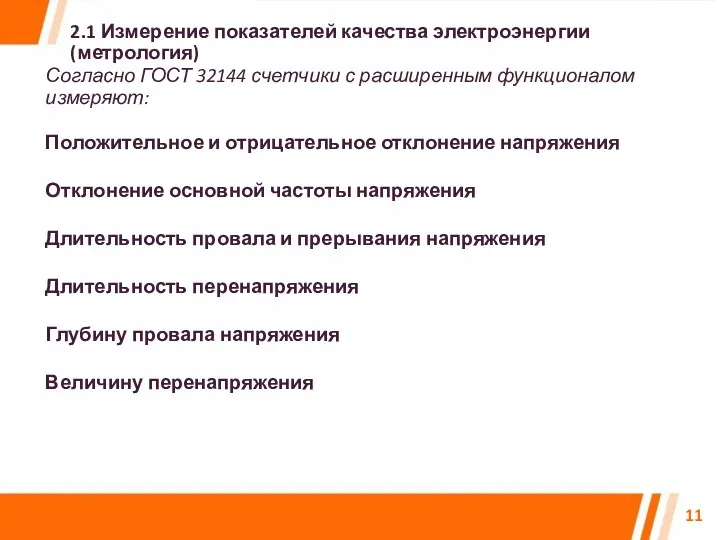 2.1 Измерение показателей качества электроэнергии (метрология)

Согласно ГОСТ 32144 счетчики с расширенным функционалом измеряют:

Положительное и отрицательное отклонение напряжения

Отклонение основной частоты напряжения

Длительность провала и прерывания напряжения

Длительность перенапряжения

Глубину провала напряжения

Величину перенапряжения

11